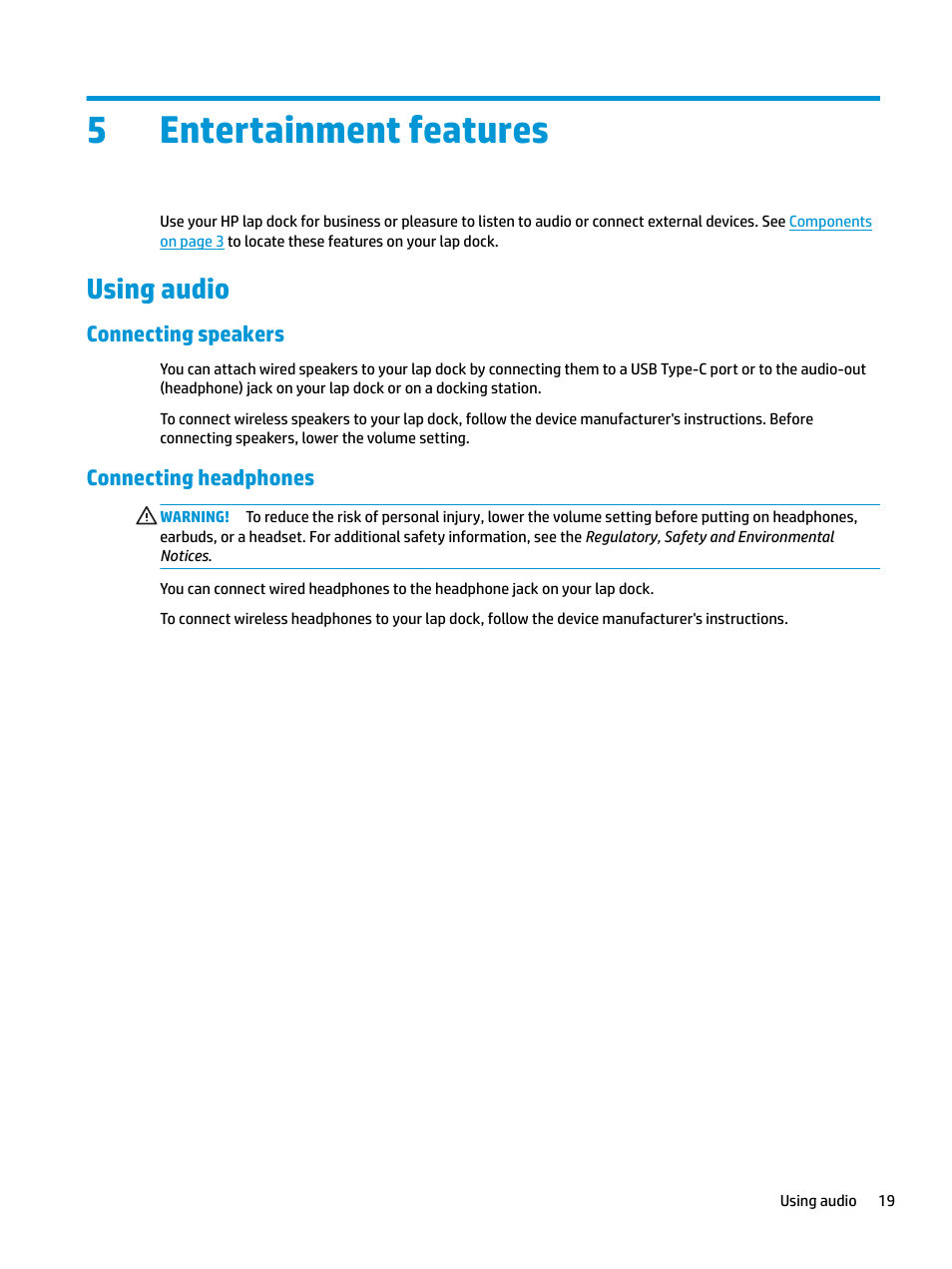 5 Entertainment features

Use your HP lap dock for business or pleasure to listen to audio or connect external devices. See Components on page 3 to locate these features on your lap dock.

Using audio

Connecting speakers

You can attach wired speakers to your lap dock by connecting them to a USB Type-C port or to the audio-out (headphone) jack on your lap dock or on a docking station.

To connect wireless speakers to your lap dock, follow the device manufacturer's instructions. Before connecting speakers, lower the volume setting.

Connecting headphones

WARNING! To reduce the risk of personal injury, lower the volume setting before putting on headphones, earbuds, or a headset. For additional safety information, see the Regulatory, Safety and Environmental Notices.

You can connect wired headphones to the headphone jack on your lap dock.

To connect wireless headphones to your lap dock, follow the device manufacturer's instructions.

Using audio 19